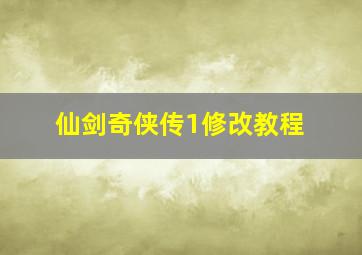 仙剑奇侠传1修改教程